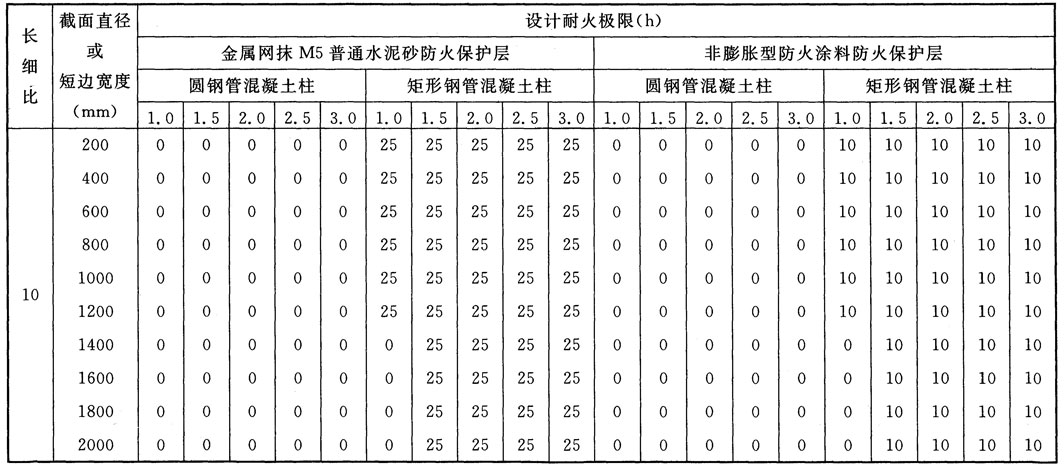 | 长细比 | 截面直径或短边宽度(mm) | 设计耐火极限(h) | | | | | | | | | | | | | | | | | | | |
|---|---|---|---|---|---|---|---|---|---|---|---|---|---|---|---|---|---|---|---|---|---|
| | | 金属网抹 M5 普通水泥砂防火保护层 | | | | | | | | | | 非膨胀型防火涂料防火保护层 | | | | | | | | | |
| | | 圆钢管混凝土柱 | | | | | 矩形钢管混凝土柱 | | | | | 圆钢管混凝土柱 | | | | | 矩形钢管混凝土柱 | | | | |
| | | 1.0 | 1.5 | 2.0 | 2.5 | 3.0 | 1.0 | 1.5 | 2.0 | 2.5 | 3.0 | 1.0 | 1.5 | 2.0 | 2.5 | 3.0 | 1.0 | 1.5 | 2.0 | 2.5 | 3.0 |
| 10 | 200 | 0 | 0 | 0 | 0 | 0 | 25 | 25 | 25 | 25 | 25 | 0 | 0 | 0 | 0 | 0 | 10 | 10 | 10 | 10 | 10 |
| | 400 | 0 | 0 | 0 | 0 | 0 | 25 | 25 | 25 | 25 | 25 | 0 | 0 | 0 | 0 | 0 | 10 | 10 | 10 | 10 | 10 |
| | 600 | 0 | 0 | 0 | 0 | 0 | 25 | 25 | 25 | 25 | 25 | 0 | 0 | 0 | 0 | 0 | 10 | 10 | 10 | 10 | 10 |
| | 800 | 0 | 0 | 0 | 0 | 0 | 25 | 25 | 25 | 25 | 25 | 0 | 0 | 0 | 0 | 0 | 10 | 10 | 10 | 10 | 10 |
| | 1000 | 0 | 0 | 0 | 0 | 0 | 25 | 25 | 25 | 25 | 25 | 0 | 0 | 0 | 0 | 0 | 10 | 10 | 10 | 10 | 10 |
| | 1200 | 0 | 0 | 0 | 0 | 0 | 25 | 25 | 25 | 25 | 25 | 0 | 0 | 0 | 0 | 0 | 10 | 10 | 10 | 10 | 10 |
| | 1400 | 0 | 0 | 0 | 0 | 0 | 0 | 25 | 25 | 25 | 25 | 0 | 0 | 0 | 0 | 0 | 0 | 10 | 10 | 10 | 10 |
| | 1600 | 0 | 0 | 0 | 0 | 0 | 0 | 25 | 25 | 25 | 25 | 0 | 0 | 0 | 0 | 0 | 0 | 10 | 10 | 10 | 10 |
| | 1800 | 0 | 0 | 0 | 0 | 0 | 0 | 25 | 25 | 25 | 25 | 0 | 0 | 0 | 0 | 0 | 0 | 10 | 10 | 10 | 10 |
| | 2000 | 0 | 0 | 0 | 0 | 0 | 0 | 25 | 25 | 25 | 25 | 0 | 0 | 0 | 0 | 0 | 0 | 10 | 10 | 10 | 10 |